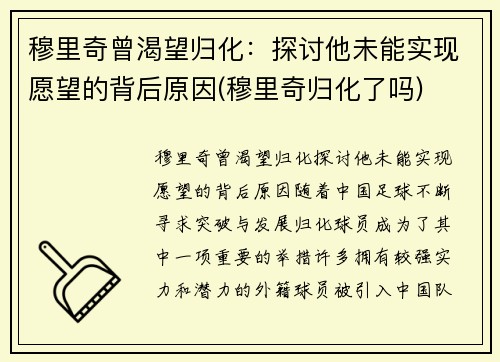 穆里奇曾渴望归化：探讨他未能实现愿望的背后原因(穆里奇归化了吗)

穆里奇曾渴望归化探讨他未能实现愿望的背后原因随着中国足球不断寻求突破与发展归化球员成为了其中一项重要的举措许多拥有较强实力和潜力的外籍球员被引入中国队